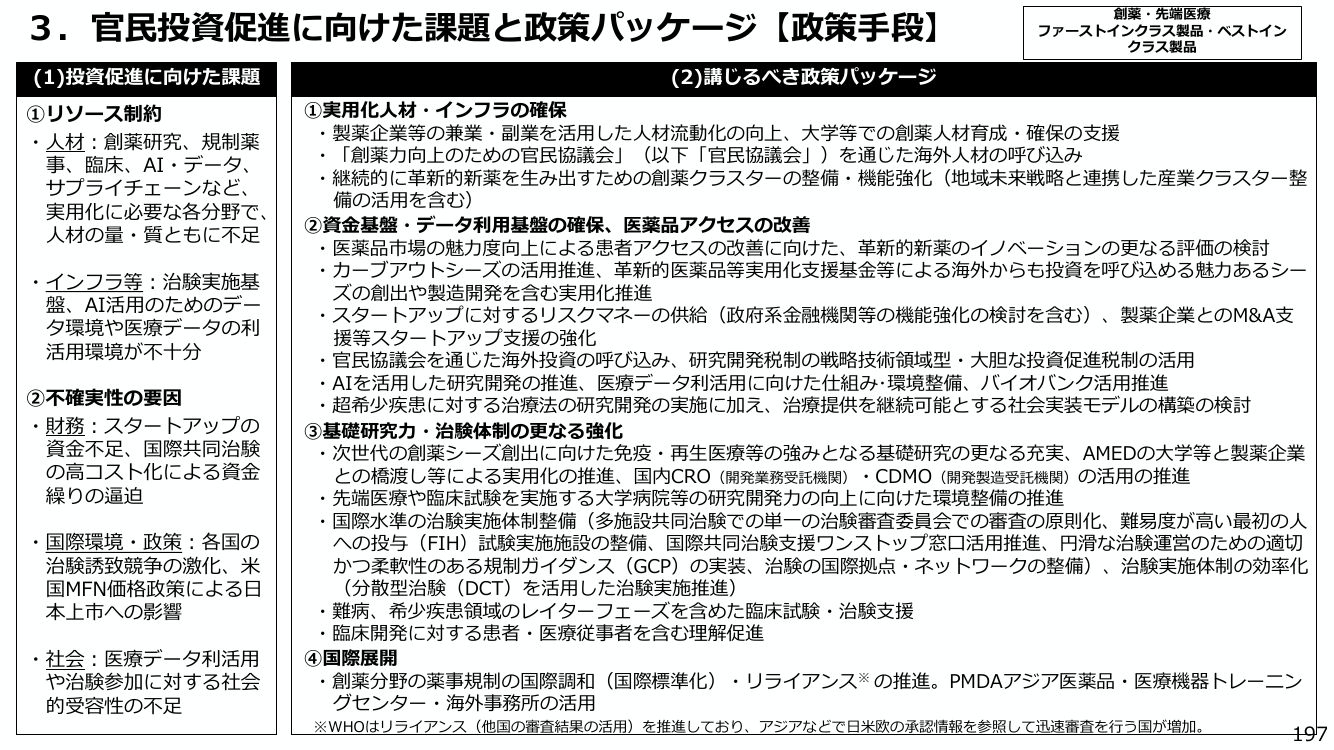 ３．官民投資促進に向けた課題と政策パッケージ【政策手段】

創薬・先端医療
ファーストインクラス製品・ベストインクラス製品

(1)投資促進に向けた課題

①リソース制約
・人材：創薬研究、規制薬事、臨床、AI・データ、サプライチェーンなど、実用化に必要な各分野で、人材の量・質ともに不足

・インフラ等：治験実施基盤、AI活用のためのデータ環境や医療データの利活用環境が不十分

②不確実性の要因
・財務：スタートアップの資金不足、国際共同治験の高コスト化による資金繰りの逼迫

・国際環境・政策：各国の治験誘致競争の激化、米国MFN価格政策による日本上市への影響

・社会：医療データ利活用や治験参加に対する社会的受容性の不足

(2)講じるべき政策パッケージ

①実用化人材・インフラの確保
・製薬企業等の兼業・副業を活用した人材流動化の向上、大学等での創薬人材育成・確保の支援
・「創薬力向上のための官民協議会」（以下「官民協議会」）を通じた海外人材の呼び込み
・継続的に革新的新薬を生み出すための創薬クラスターの整備・機能強化（地域未来戦略と連携した産業クラスター整備の活用を含む）

②資金基盤・データ利用基盤の確保、医薬品アクセスの改善
・医薬品市場の魅力度向上による患者アクセスの改善に向けた、革新的新薬のイノベーションの更なる評価の検討
・カーブアウトシーズの活用推進、革新的医薬品等実用化支援基金等による海外からも投資を呼び込める魅力あるシーズの創出や製造開発を含む実用化推進
・スタートアップに対するリスクマネーの供給（政府系金融機関等の機能強化の検討を含む）、製薬企業とのM&A支援等スタートアップ支援の強化
・官民協議会を通じた海外投資の呼び込み、研究開発税制の戦略技術領域型・大胆な投資促進税制の活用
・AIを活用した研究開発の推進、医療データ利活用に向けた仕組み･環境整備、バイオバンク活用推進
・超希少疾患に対する治療法の研究開発の実施に加え、治療提供を継続可能とする社会実装モデルの構築の検討

③基礎研究力・治験体制の更なる強化
・次世代の創薬シーズ創出に向けた免疫・再生医療等の強みとなる基礎研究の更なる充実、AMEDの大学等と製薬企業との橋渡し等による実用化の推進、国内CRO（開発業務受託機関）・CDMO（開発製造受託機関）の活用の推進
・先端医療や臨床試験を実施する大学病院等の研究開発力の向上に向けた環境整備の推進
・国際水準の治験実施体制整備（多施設共同治験での単一の治験審査委員会での審査の原則化、難易度が高い最初の人への投与（FIH）試験実施施設の整備、国際共同治験支援ワンストップ窓口活用推進、円滑な治験運営のための適切かつ柔軟性のある規制ガイダンス（GCP）の実装、治験の国際拠点・ネットワークの整備）、治験実施体制の効率化（分散型治験（DCT）を活用した治験実施推進）
・難病、希少疾患領域のレイターフェーズを含めた臨床試験・治験支援
・臨床開発に対する患者・医療従事者を含む理解促進

④国際展開
・創薬分野の薬事規制の国際調和（国際標準化）・リライアンス※ の推進。PMDAアジア医薬品・医療機器トレーニングセンター・海外事務所の活用
※WHOはリライアンス（他国の審査結果の活用）を推進しており、アジアなどで日米欧の承認情報を参照して迅速審査を行う国が増加。

197